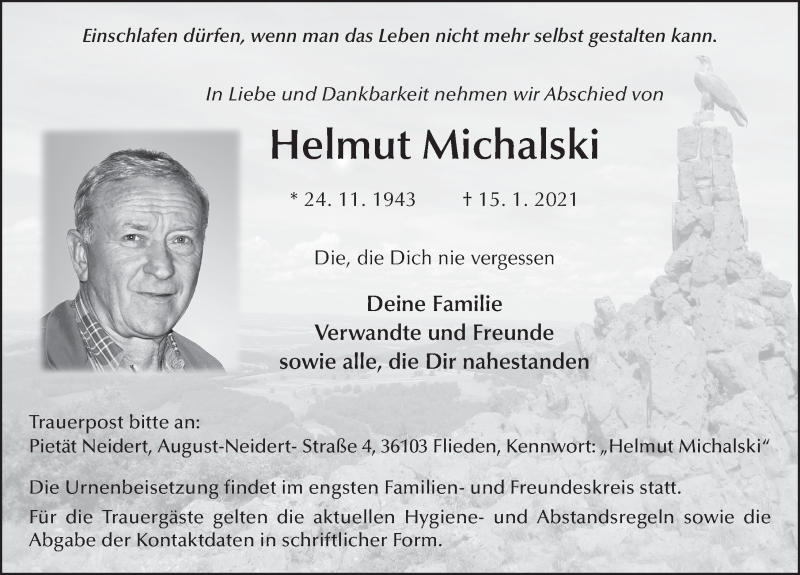 Einschlafen dürfen, wenn man das Leben nicht mehr selbst gestalten kann.

In Liebe und Dankbarkeit nehmen wir Abschied von

Helmut Michalski

* 24. 11. 1943 † 15. 1. 2021

Die, die Dich nie vergessen

Deine Familie
Verwandte und Freunde
sowie alle, die Dir nahestanden

Trauerpost bitte an:
Pietät Neidert, August-Neidert- Straße 4, 36103 Flieden, Kennwort: „Helmut Michalski“

Die Urnenbeisetzung findet im engsten Familien- und Freundeskreis statt.

Für die Trauergäste gelten die aktuellen Hygiene- und Abstandsregeln sowie die Abgabe der Kontaktdaten in schriftlicher Form.